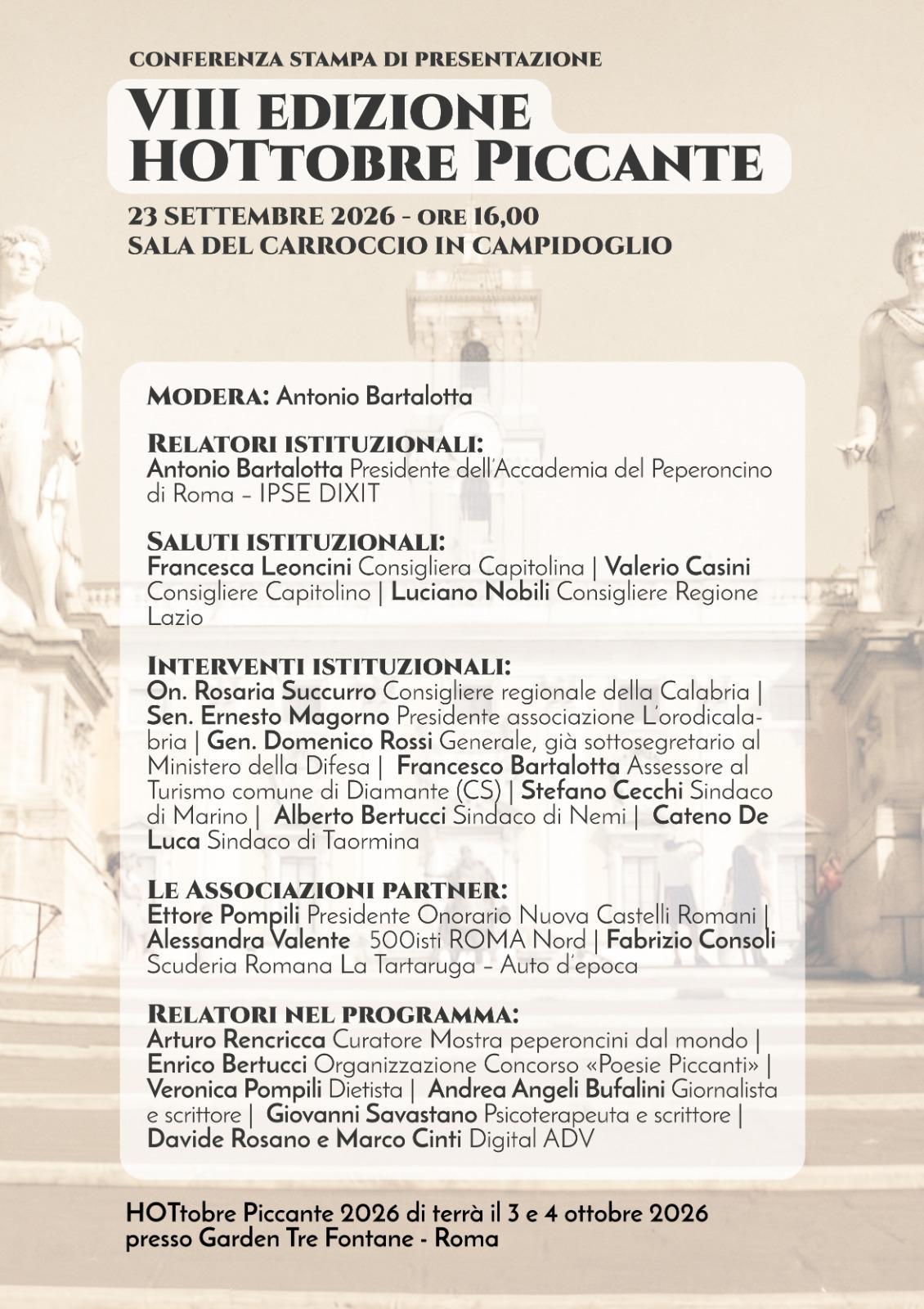 CONFERENZA STAMPA DI PRESENTAZIONE

VIII EDIZIONE
HOTTOBRE PICCANTE

23 SETTEMBRE 2026 - ORE 16,00
SALA DEL CARROCCIO IN CAMPIDOGLIO

MODERA: Antonio Bartalotta

RELATORI ISTITUZIONALI:
Antonio Bartalotta Presidente dell'Accademia del Peperoncino di Roma – IPSE DIXIT

SALUTI ISTITUZIONALI:
Francesca Leoncini Consigliera Capitolina | Valerio Casini Consigliere Capitolino | Luciano Nobili Consigliere Regione Lazio

INTERVENTI ISTITUZIONALI:
On. Rosaria Succurro Consigliere regionale della Calabria | Sen. Ernesto Magorno Presidente associazione L'orodicalabria | Gen. Domenico Rossi Generale, già sottosegretario al Ministero della Difesa | Francesco Bartalotta Assessore al Turismo comune di Diamante (CS) | Stefano Cecchi Sindaco di Marino | Alberto Bertucci Sindaco di Nemi | Cateno De Luca Sindaco di Taormina

LE ASSOCIAZIONI PARTNER:
Ettore Pompili Presidente Onorario Nuova Castelli Romani | Alessandra Valente 500isti ROMA Nord | Fabrizio Consoli Scuderia Romana La Tartaruga – Auto d'epoca

RELATORI NEL PROGRAMMA:
Arturo Rencricca Curatore Mostra peperoncini dal mondo | Enrico Bertucci Organizzazione Concorso «Poesie Piccanti» | Veronica Pompili Dietista | Andrea Angeli Bufalini Giornalista e scrittore | Giovanni Savastano Psicoterapeuta e scrittore | Davide Rosano e Marco Cinti Digital ADV

HOTtobre Piccante 2026 di terrà il 3 e 4 ottobre 2026
presso Garden Tre Fontane - Roma